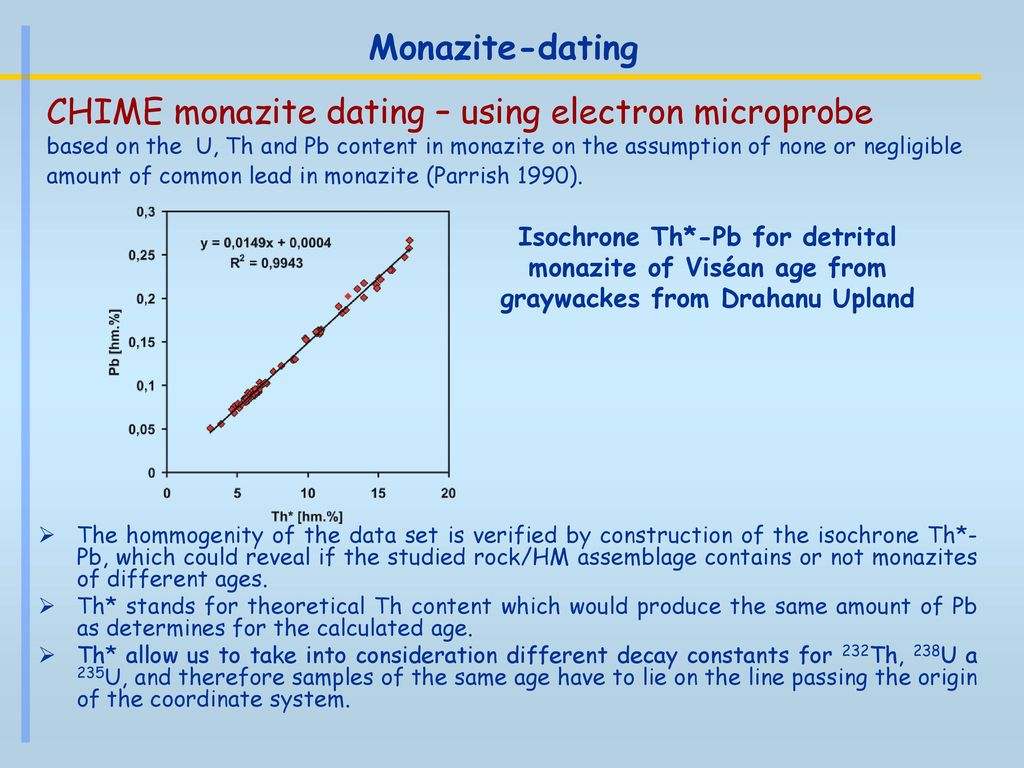 Monazite-dating

CHIME monazite dating – using electron microprobe

based on the U, Th and Pb content in monazite on the assumption of none or negligible amount of common lead in monazite (Parrish 1990).

0,3
0,25
0,2
0,15
0,1
0,05
0
Pb [hm.%]
y = 0,0149x + 0,0004
$R^2$ = 0,9943
0
5
10
15
20
Th* [hm.%]

Isochrone Th*-Pb for detrital monazite of Viséan age from graywackes from Drahanu Upland

➢ The hommogenity of the data set is verified by construction of the isochrone Th*-Pb, which could reveal if the studied rock/HM assemblage contains or not monazites of different ages.

➢ Th* stands for theoretical Th content which would produce the same amount of Pb as determines for the calculated age.

➢ Th* allow us to take into consideration different decay constants for $^{232}$Th, $^{238}$U a $^{235}$U, and therefore samples of the same age have to lie on the line passing the origin of the coordinate system.